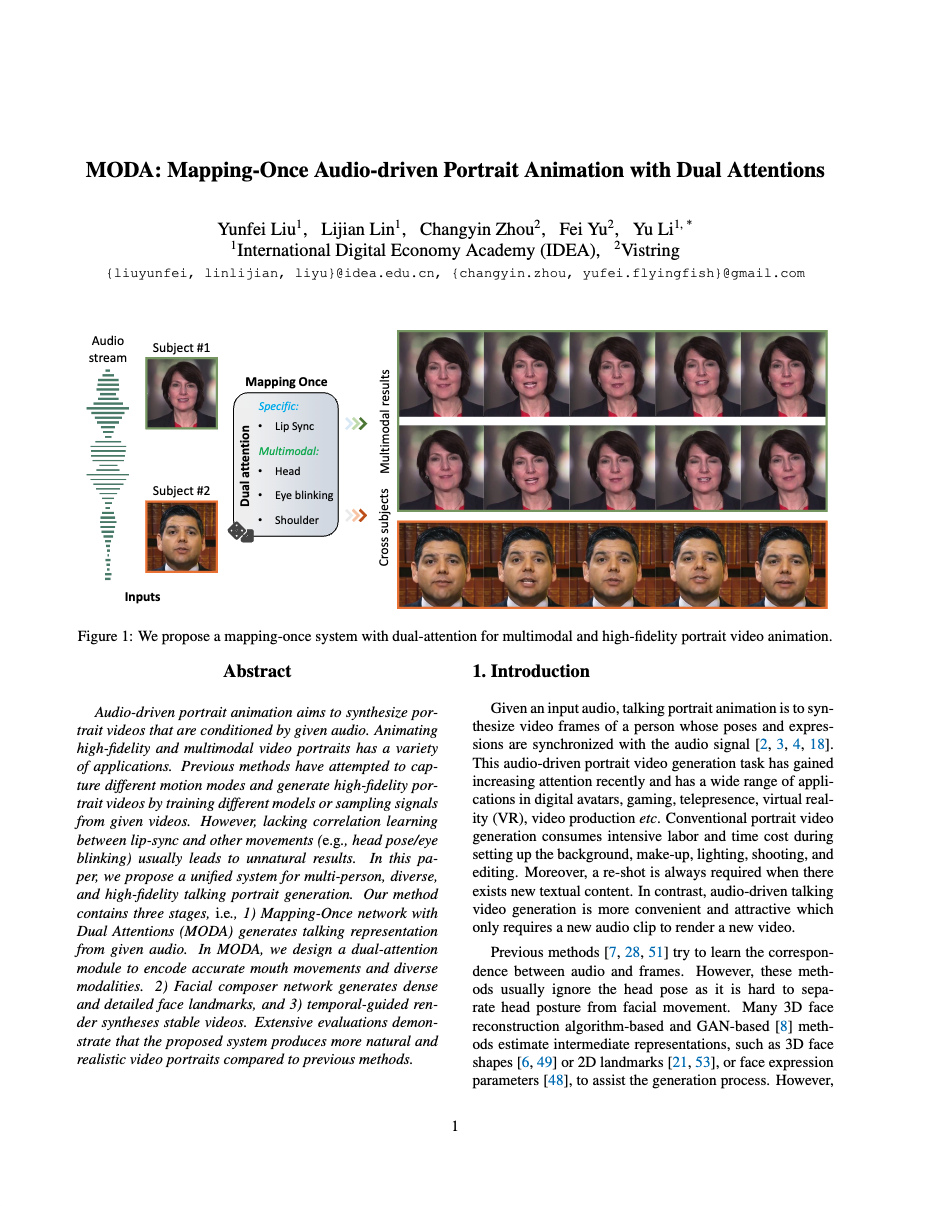 MODA: Mapping-Once Audio-driven Portrait Animation with Dual Attentions

Yunfei Liu$^1$, Lijian Lin$^1$, Changyin Zhou$^2$, Fei Yu$^2$, Yu Li$^{1,*}$
$^1$International Digital Economy Academy (IDEA), $^2$Vistring
{liuyunfei, linlijian, liyu}@idea.edu.cn, {changyin.zhou, yufei.flyingfish}@gmail.com

Audio stream

Subject #1

Subject #2

Inputs

Mapping Once

Dual attention

Specific:
• Lip Sync
Multimodal:
• Head
• Eye blinking
• Shoulder

Multimodal results

Cross subjects

Figure 1: We propose a mapping-once system with dual-attention for multimodal and high-fidelity portrait video animation.

Abstract

Audio-driven portrait animation aims to synthesize portrait videos that are conditioned by given audio. Animating high-fidelity and multimodal video portraits has a variety of applications. Previous methods have attempted to capture different motion modes and generate high-fidelity portrait videos by training different models or sampling signals from given videos. However, lacking correlation learning between lip-sync and other movements (e.g., head pose/eye blinking) usually leads to unnatural results. In this paper, we propose a unified system for multi-person, diverse, and high-fidelity talking portrait generation. Our method contains three stages, i.e., 1) Mapping-Once network with Dual Attentions (MODA) generates talking representation from given audio. In MODA, we design a dual-attention module to encode accurate mouth movements and diverse modalities. 2) Facial composer network generates dense and detailed face landmarks, and 3) temporal-guided render syntheses stable videos. Extensive evaluations demonstrate that the proposed system produces more natural and realistic video portraits compared to previous methods.

1. Introduction

Given an input audio, talking portrait animation is to synthesize video frames of a person whose poses and expressions are synchronized with the audio signal [2, 3, 4, 18]. This audio-driven portrait video generation task has gained increasing attention recently and has a wide range of applications in digital avatars, gaming, telepresence, virtual reality (VR), video production etc. Conventional portrait video generation consumes intensive labor and time cost during setting up the background, make-up, lighting, shooting, and editing. Moreover, a re-shot is always required when there exists new textual content. In contrast, audio-driven talking video generation is more convenient and attractive which only requires a new audio clip to render a new video.

Previous methods [7, 28, 51] try to learn the correspondence between audio and frames. However, these methods usually ignore the head pose as it is hard to separate head posture from facial movement. Many 3D face reconstruction algorithm-based and GAN-based [8] methods estimate intermediate representations, such as 3D face shapes [6, 49] or 2D landmarks [21, 53], or face expression parameters [48], to assist the generation process. However,

1